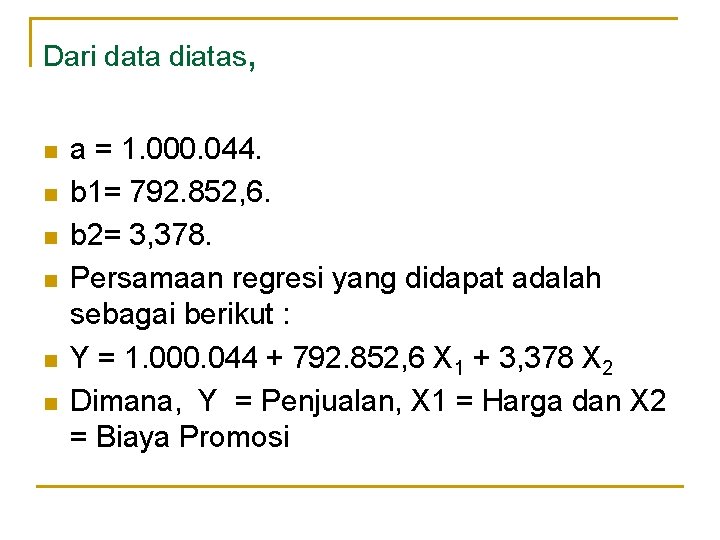 Dari data diatas,

• a = 1.000.044.
• b1= 792.852,6.
• b2= 3,378.
• Persamaan regresi yang didapat adalah sebagai berikut :
• $Y = 1.000.044 + 792.852,6 X_1 + 3,378 X_2$
• Dimana, Y = Penjualan, X1 = Harga dan X2 = Biaya Promosi